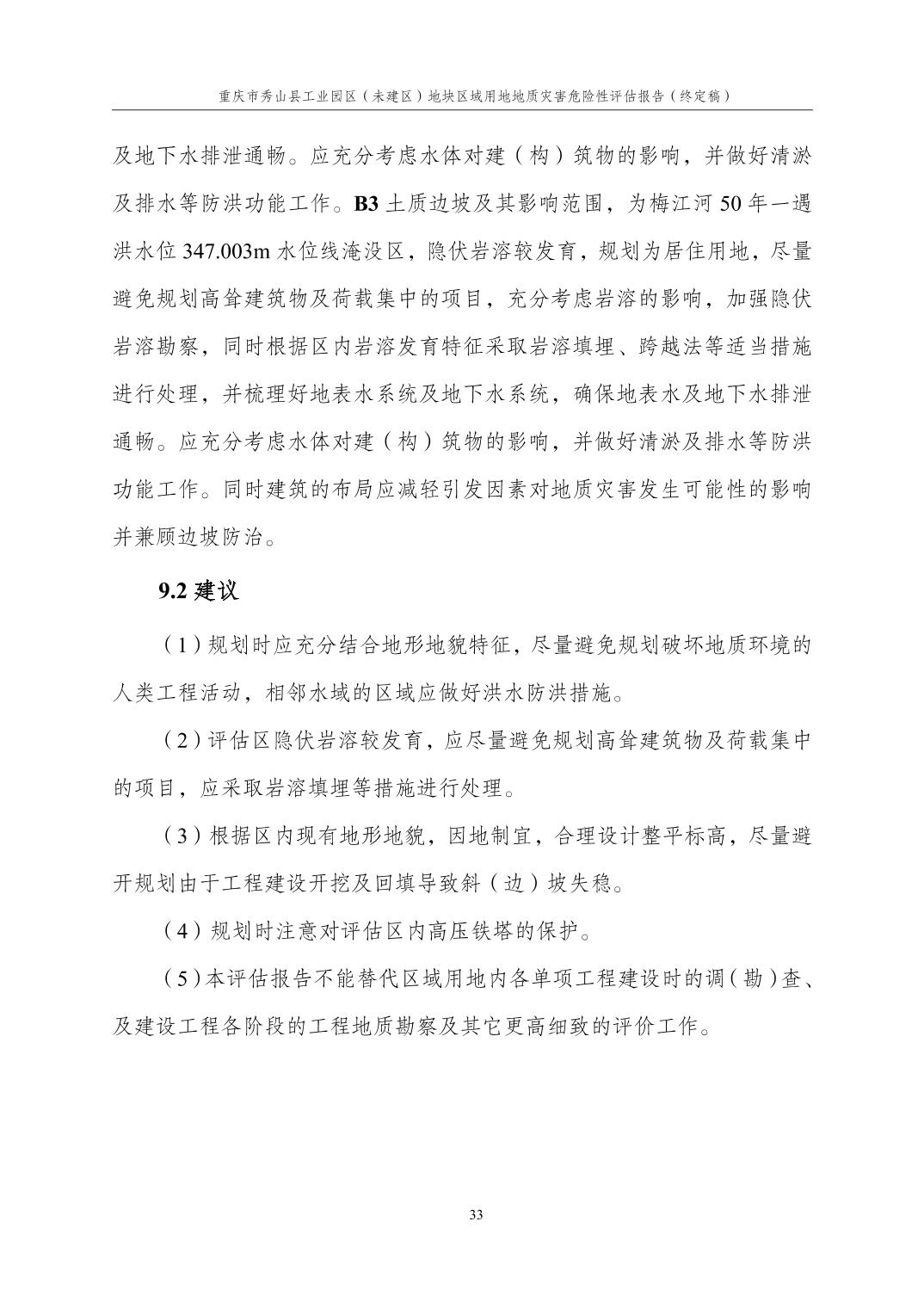 重庆市秀山县工业园区（未建区）地块区域用地地质灾害危险性评估报告（终定稿）

及地下水排泄通畅。应充分考虑水体对建（构）筑物的影响，并做好清淤及排水等防洪功能工作。B3 土质边坡及其影响范围，为梅江河 50 年一遇洪水位 347.003m 水位线淹没区，隐伏岩溶较发育，规划为居住用地，尽量避免规划高耸建筑物及荷载集中的项目，充分考虑岩溶的影响，加强隐伏岩溶勘察，同时根据区内岩溶发育特征采取岩溶填埋、跨越法等适当措施进行处理，并梳理好地表水系统及地下水系统，确保地表水及地下水排泄通畅。应充分考虑水体对建（构）筑物的影响，并做好清淤及排水等防洪功能工作。同时建筑的布局应减轻引发因素对地质灾害发生可能性的影响并兼顾边坡防治。

9.2 建议

（1）规划时应充分结合地形地貌特征，尽量避免规划破坏地质环境的人类工程活动，相邻水域的区域应做好洪水防洪措施。

（2）评估区隐伏岩溶较发育，应尽量避免规划高耸建筑物及荷载集中的项目，应采取岩溶填埋等措施进行处理。

（3）根据区内现有地形地貌，因地制宜，合理设计整平标高，尽量避开规划由于工程建设开挖及回填导致斜（边）坡失稳。

（4）规划时注意对评估区内高压铁塔的保护。

（5）本评估报告不能替代区域用地内各单项工程建设时的调（勘）查、及建设工程各阶段的工程地质勘察及其它更高细致的评价工作。

33